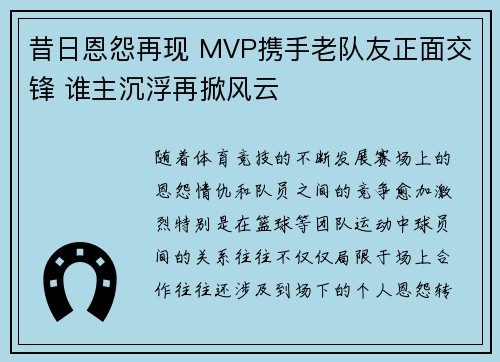 昔日恩怨再现 MVP携手老队友正面交锋 谁主沉浮再掀风云

随着体育竞技的不断发展赛场上的恩怨情仇和队员之间的竞争愈加激烈特别是在篮球等团队运动中球员间的关系往往不仅仅局限于场上合作往往还涉及到场下的个人恩怨转